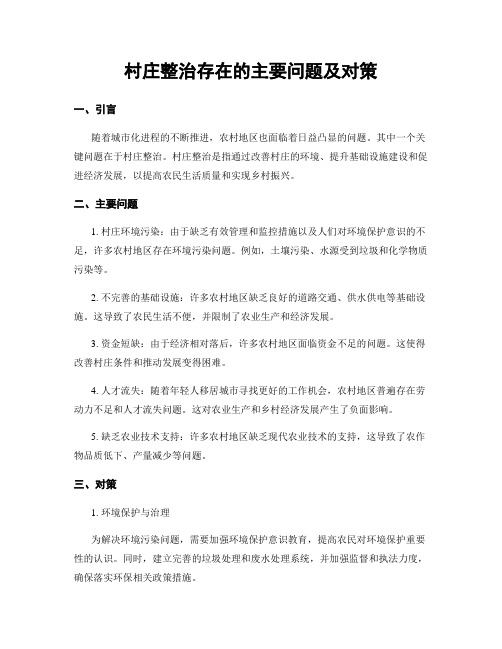 村庄整治存在的主要问题及对策

一、引言

随着城市化进程的不断推进，农村地区也面临着日益凸显的问题。其中一个关键问题在于村庄整治。村庄整治是指通过改善村庄的环境、提升基础设施建设和促进经济发展，以提高农民生活质量和实现乡村振兴。

二、主要问题

1. 村庄环境污染：由于缺乏有效管理和监控措施以及人们对环境保护意识的不足，许多农村地区存在环境污染问题。例如，土壤污染、水源受到垃圾和化学物质污染等。

2. 不完善的基础设施：许多农村地区缺乏良好的道路交通、供水供电等基础设施。这导致了农民生活不便，并限制了农业生产和经济发展。

3. 资金短缺：由于经济相对落后，许多农村地区面临资金不足的问题。这使得改善村庄条件和推动发展变得困难。

4. 人才流失：随着年轻人移居城市寻找更好的工作机会，农村地区普遍存在劳动力不足和人才流失问题。这对农业生产和乡村经济发展产生了负面影响。

5. 缺乏农业技术支持：许多农村地区缺乏现代农业技术的支持，这导致了农作物品质低下、产量减少等问题。

三、对策

1. 环境保护与治理

为解决环境污染问题，需要加强环境保护意识教育，提高农民对环境保护重要性的认识。同时，建立完善的垃圾处理和废水处理系统，并加强监督和执法力度，确保落实环保相关政策措施。